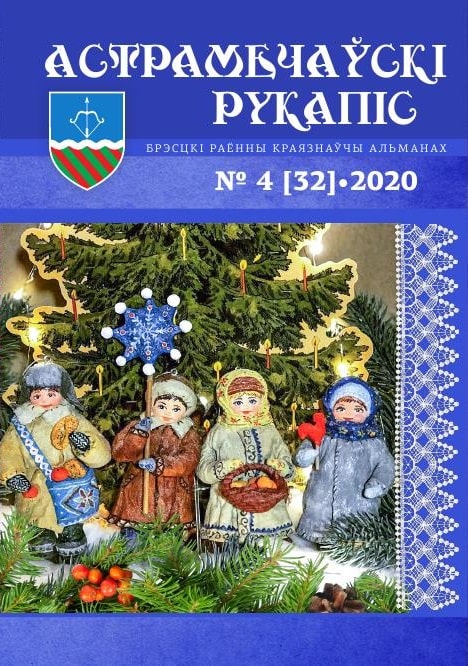 АСТРАМЕЧАЎСКІ РУКАПІС

БРЭСЦКІ РАЁННЫ КРАЯЗНАЎЧЫ АЛЬМАНАХ

№ 4 [32]•2020